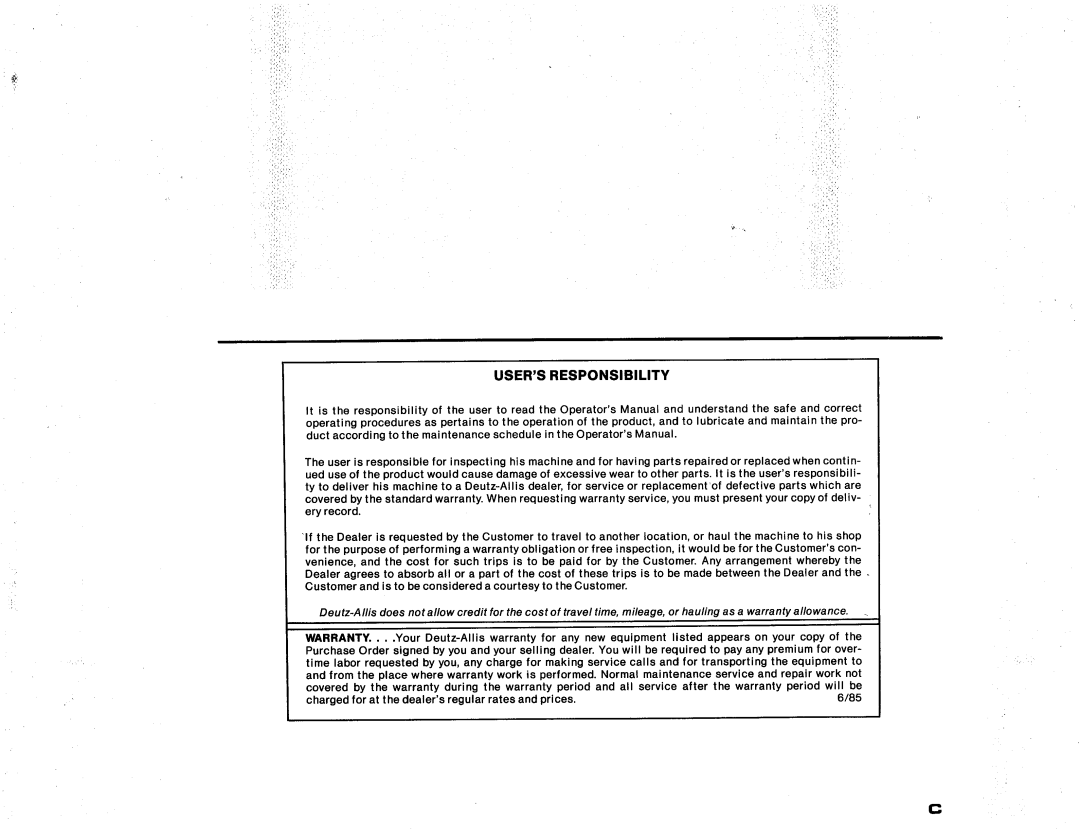 USER'S RESPONSIBILITY

It is the responsibility of the user to read the Operator's Manual and understand the safe and correct operating procedures as pertains to the operation of the product, and to lubricate and maintain the product according to the maintenance schedule in the Operator's Manual.

The user is responsible for inspecting his machine and for having parts repaired or replaced when continued use of the product would cause damage of excessive wear to other parts. It is the user's responsibility to deliver his machine to a Deutz-Allis dealer, for service or replacement of defective parts which are covered by the standard warranty. When requesting warranty service, you must present your copy of delivery record.

If the Dealer is requested by the Customer to travel to another location, or haul the machine to his shop for the purpose of performing a warranty obligation or free inspection, it would be for the Customer's convenience, and the cost for such trips is to be paid for by the Customer. Any arrangement whereby the Dealer agrees to absorb all or a part of the cost of these trips is to be made between the Dealer and the Customer and is to be considered a courtesy to the Customer.

Deutz-Allis does not allow credit for the cost of travel time, mileage, or hauling as a warranty allowance.

WARRANTY. . . .Your Deutz-Allis warranty for any new equipment listed appears on your copy of the Purchase Order signed by you and your selling dealer. You will be required to pay any premium for overtime labor requested by you, any charge for making service calls and for transporting the equipment to and from the place where warranty work is performed. Normal maintenance service and repair work not covered by the warranty during the warranty period and all service after the warranty period will be charged for at the dealer's regular rates and prices. 6/85

C